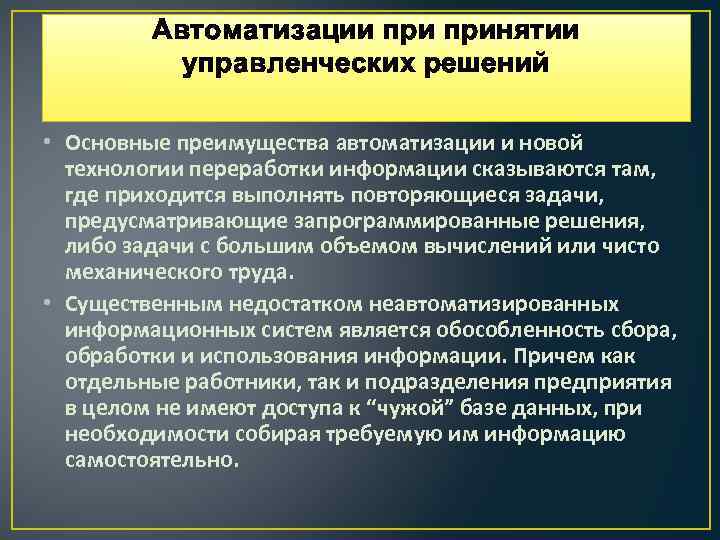 Автоматизации при принятии управленческих решений

• Основные преимущества автоматизации и новой технологии переработки информации сказываются там, где приходится выполнять повторяющиеся задачи, предусматривающие запрограммированные решения, либо задачи с большим объемом вычислений или чисто механического труда.

• Существенным недостатком неавтоматизированных информационных систем является обособленность сбора, обработки и использования информации. Причем как отдельные работники, так и подразделения предприятия в целом не имеют доступа к “чужой” базе данных, при необходимости собирая требуемую им информацию самостоятельно.